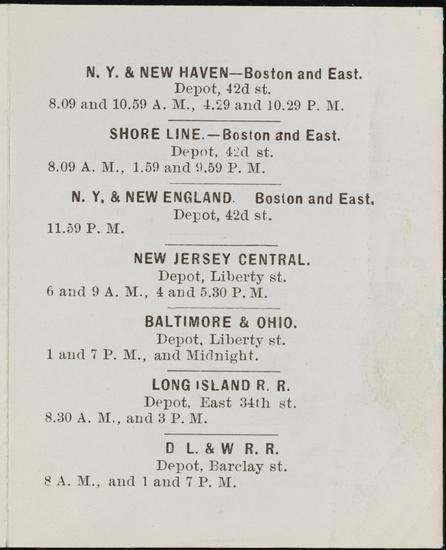 N. Y. & NEW HAVEN—Boston and East.
Depot, 42d st.
8.09 and 10.59 A. M., 4.29 and 10.29 P. M.

SHORE LINE.—Boston and East.
Depot, 42d st.
8.09 A. M., 1.59 and 9.59 P. M.

N. Y. & NEW ENGLAND. Boston and East.
Depot, 42d st.
11.59 P. M.

NEW JERSEY CENTRAL.
Depot, Liberty st.
6 and 9 A. M., 4 and 5.30 P. M.

BALTIMORE & OHIO.
Depot, Liberty st.
1 and 7 P. M., and Midnight.

LONG ISLAND R. R.
Depot, East 34th st.
8.30 A. M., and 3 P. M.

D L. & W R. R.
Depot, Barclay st.
8 A. M., and 1 and 7 P. M.